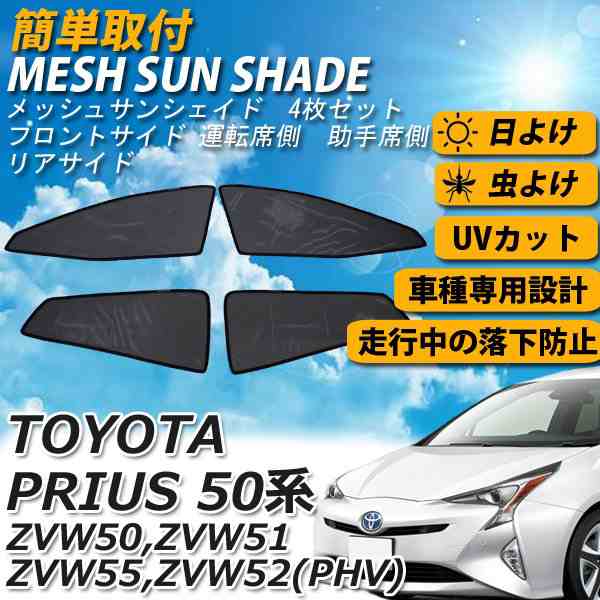 簡単取付
MESH SUN SHADE
メッシュサンシェイド　4枚セット
フロントサイド　運転席側　助手席側
リアサイド

日よけ
虫よけ
UVカット
車種専用設計
走行中の落下防止

TOYOTA
PRIUS 50系
ZVW50,ZVW51
ZVW55,ZVW52(PHV)